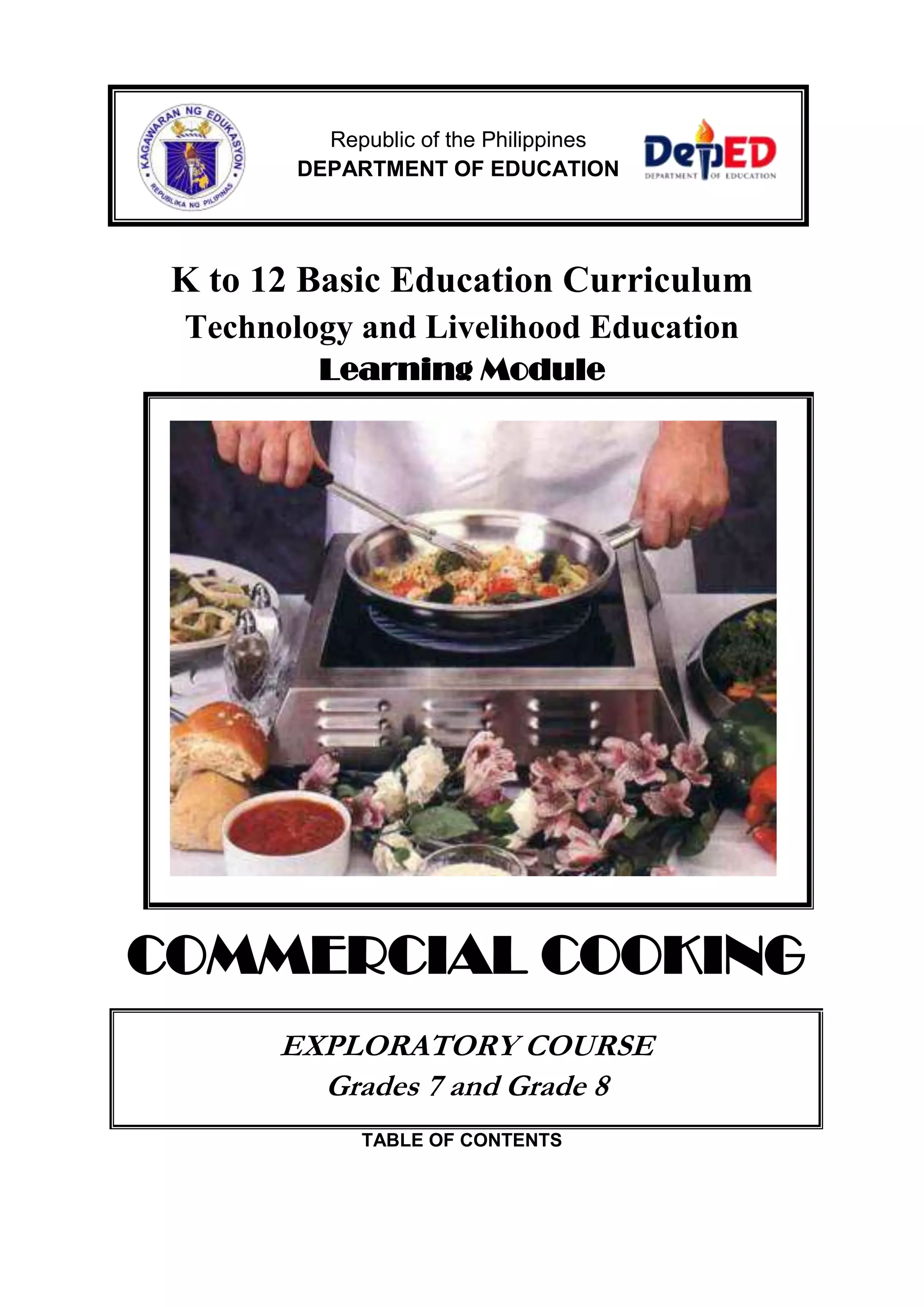 KAGAWARAN NG EDUKASYON
REPUBLIKA NG PILIPINAS

Republic of the Philippines
DEPARTMENT OF EDUCATION

DepED
DEPARTMENT OF EDUCATION

K to 12 Basic Education Curriculum
Technology and Livelihood Education
Learning Module

COMMERCIAL COOKING

EXPLORATORY COURSE
Grades 7 and Grade 8

TABLE OF CONTENTS